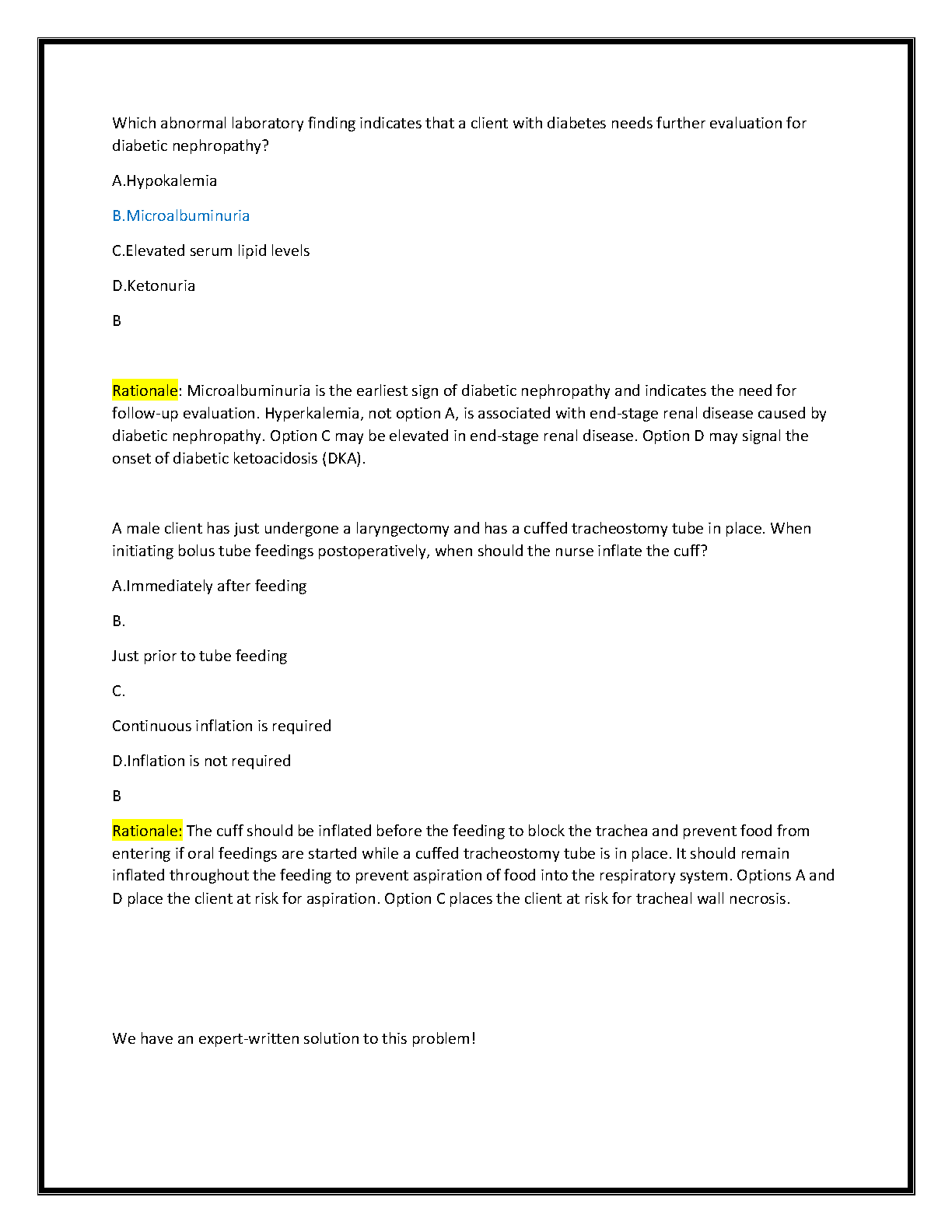 Which abnormal laboratory finding indicates that a client with diabetes needs further evaluation for diabetic nephropathy?

A.Hypokalemia

B.Microalbuminuria

C.Elevated serum lipid levels

D.Ketonuria

B

Rationale: Microalbuminuria is the earliest sign of diabetic nephropathy and indicates the need for follow-up evaluation. Hyperkalemia, not option A, is associated with end-stage renal disease caused by diabetic nephropathy. Option C may be elevated in end-stage renal disease. Option D may signal the onset of diabetic ketoacidosis (DKA).

A male client has just undergone a laryngectomy and has a cuffed tracheostomy tube in place. When initiating bolus tube feedings postoperatively, when should the nurse inflate the cuff?

A.Immediately after feeding

B.

Just prior to tube feeding

C.

Continuous inflation is required

D.Inflation is not required

B

Rationale: The cuff should be inflated before the feeding to block the trachea and prevent food from entering if oral feedings are started while a cuffed tracheostomy tube is in place. It should remain inflated throughout the feeding to prevent aspiration of food into the respiratory system. Options A and D place the client at risk for aspiration. Option C places the client at risk for tracheal wall necrosis.

We have an expert-written solution to this problem!